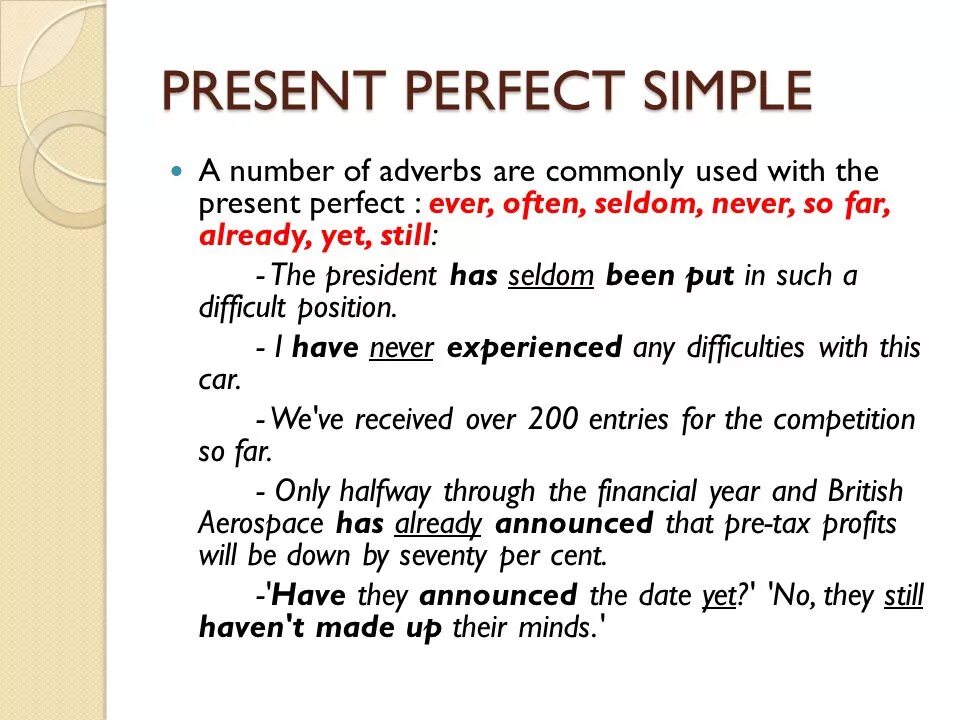 PRESENT PERFECT SIMPLE

A number of adverbs are commonly used with the present perfect : ever, often, seldom, never, so far, already, yet, still:

- The president has seldom been put in such a difficult position.

- I have never experienced any difficulties with this car.

- We've received over 200 entries for the competition so far.

- Only halfway through the financial year and British Aerospace has already announced that pre-tax profits will be down by seventy per cent.

-'Have they announced the date yet?' 'No, they still haven't made up their minds.'